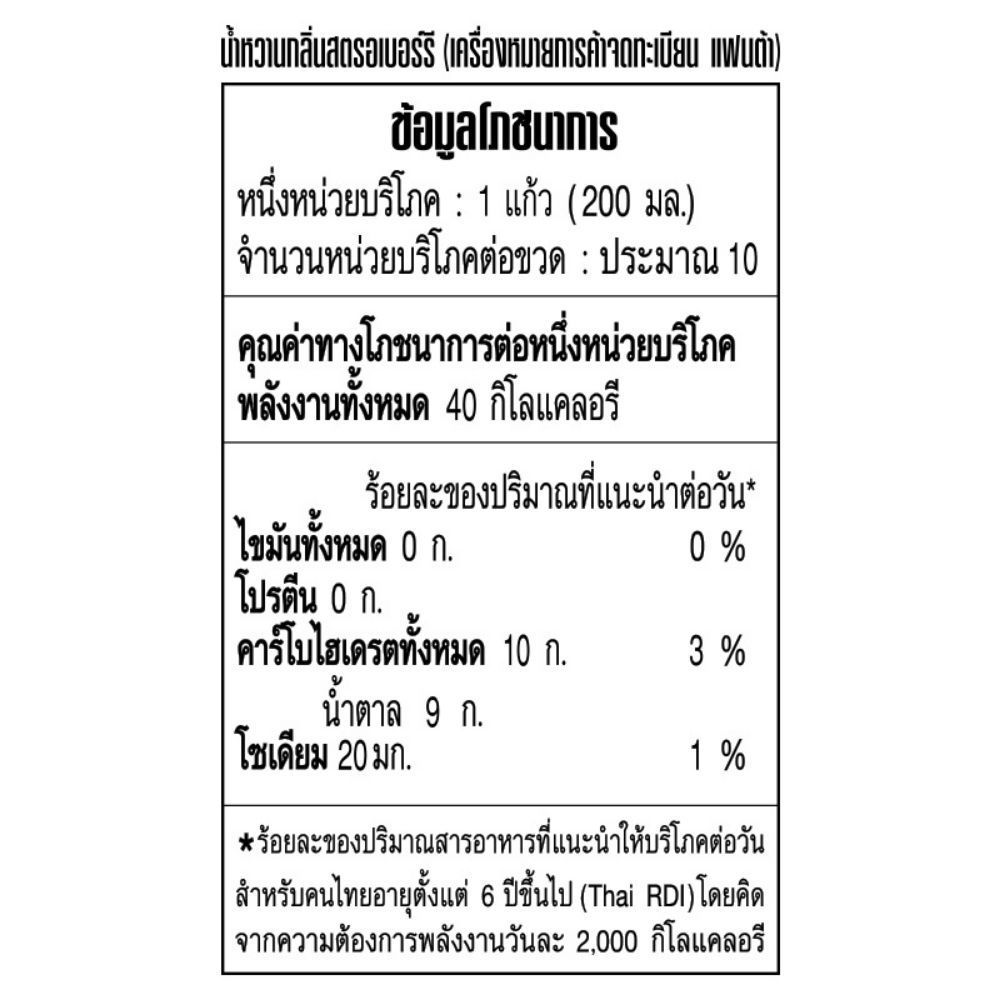 น้ำหวานกลิ่นสตรอเบอร์รี (เครื่องหมายการค้าจดทะเบียน แฟนต้า)

ข้อมูลโภชนาการ

หนึ่งหน่วยบริโภค : 1 แก้ว (200 มล.)
จำนวนหน่วยบริโภคต่อขวด : ประมาณ 10

คุณค่าทางโภชนาการต่อหนึ่งหน่วยบริโภค
พลังงานทั้งหมด 40 กิโลแคลอรี

ร้อยละของปริมาณที่แนะนำต่อวัน*
ไขมันทั้งหมด 0 ก. 0 %
โปรตีน 0 ก.
คาร์โบไฮเดรตทั้งหมด 10 ก. 3 %
น้ำตาล 9 ก.
โซเดียม 20 มก. 1 %

*ร้อยละของปริมาณสารอาหารที่แนะนำให้บริโภคต่อวันสำหรับคนไทยอายุตั้งแต่ 6 ปีขึ้นไป (Thai RDI) โดยคิดจากความต้องการพลังงานวันละ 2,000 กิโลแคลอรี